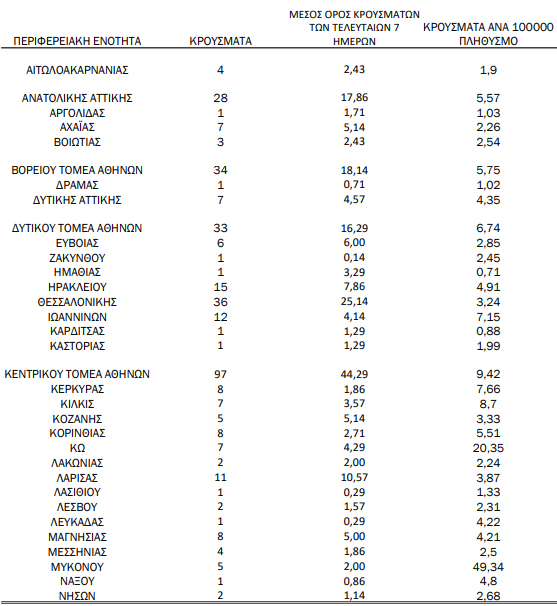 | ΠΕΡΙΦΕΡΕΙΑΚΗ ΕΝΟΤΗΤΑ | ΚΡΟΥΣΜΑΤΑ | ΜΕΣΟΣ ΟΡΟΣ ΚΡΟΥΣΜΑΤΩΝ ΤΩΝ ΤΕΛΕΥΤΑΙΩΝ 7 ΗΜΕΡΩΝ | ΚΡΟΥΣΜΑΤΑ ΑΝΑ 100000 ΠΛΗΘΥΣΜΟ |
|---|---|---|---|
| ΑΙΤΩΛΟΑΚΑΡΝΑΝΙΑΣ | 4 | 2,43 | 1,9 |
| ΑΝΑΤΟΛΙΚΗΣ ΑΤΤΙΚΗΣ | 28 | 17,86 | 5,57 |
| ΑΡΓΟΛΙΔΑΣ | 1 | 1,71 | 1,03 |
| ΑΧΑΪΑΣ | 7 | 5,14 | 2,26 |
| ΒΟΙΩΤΙΑΣ | 3 | 2,43 | 2,54 |
| ΒΟΡΕΙΟΥ ΤΟΜΕΑ ΑΘΗΝΩΝ | 34 | 18,14 | 5,75 |
| ΔΡΑΜΑΣ | 1 | 0,71 | 1,02 |
| ΔΥΤΙΚΗΣ ΑΤΤΙΚΗΣ | 7 | 4,57 | 4,35 |
| ΔΥΤΙΚΟΥ ΤΟΜΕΑ ΑΘΗΝΩΝ | 33 | 16,29 | 6,74 |
| ΕΥΒΟΙΑΣ | 6 | 6,00 | 2,85 |
| ΖΑΚΥΝΘΟΥ | 1 | 0,14 | 2,45 |
| ΗΜΑΘΙΑΣ | 1 | 3,29 | 0,71 |
| ΗΡΑΚΛΕΙΟΥ | 15 | 7,86 | 4,91 |
| ΘΕΣΣΑΛΟΝΙΚΗΣ | 36 | 25,14 | 3,24 |
| ΙΩΑΝΝΙΝΩΝ | 12 | 4,14 | 7,15 |
| ΚΑΡΔΙΤΣΑΣ | 1 | 1,29 | 0,88 |
| ΚΑΣΤΟΡΙΑΣ | 1 | 1,29 | 1,99 |
| ΚΕΝΤΡΙΚΟΥ ΤΟΜΕΑ ΑΘΗΝΩΝ | 97 | 44,29 | 9,42 |
| ΚΕΡΚΥΡΑΣ | 8 | 1,86 | 7,66 |
| ΚΙΛΚΙΣ | 7 | 3,57 | 8,7 |
| ΚΟΖΑΝΗΣ | 5 | 5,14 | 3,33 |
| ΚΟΡΙΝΘΙΑΣ | 8 | 2,71 | 5,51 |
| ΚΩ | 7 | 4,29 | 20,35 |
| ΛΑΚΩΝΙΑΣ | 2 | 2,00 | 2,24 |
| ΛΑΡΙΣΑΣ | 11 | 10,57 | 3,87 |
| ΛΑΣΙΘΙΟΥ | 1 | 0,29 | 1,33 |
| ΛΕΣΒΟΥ | 2 | 1,57 | 2,31 |
| ΛΕΥΚΑΔΑΣ | 1 | 0,29 | 4,22 |
| ΜΑΓΝΗΣΙΑΣ | 8 | 5,00 | 4,21 |
| ΜΕΣΣΗΝΙΑΣ | 4 | 1,86 | 2,5 |
| ΜΥΚΟΝΟΥ | 5 | 2,00 | 49,34 |
| ΝΑΞΟΥ | 1 | 0,86 | 4,8 |
| ΝΗΣΩΝ | 2 | 1,14 | 2,68 |